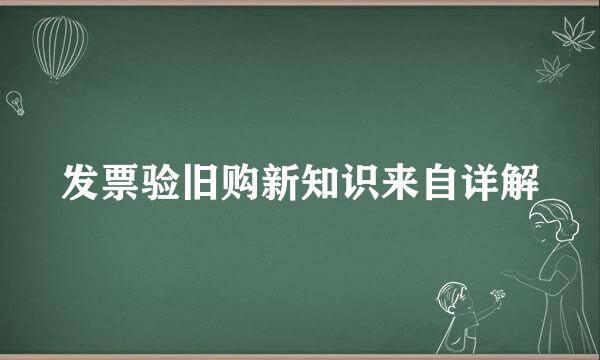 发票验旧购新知识来自详解